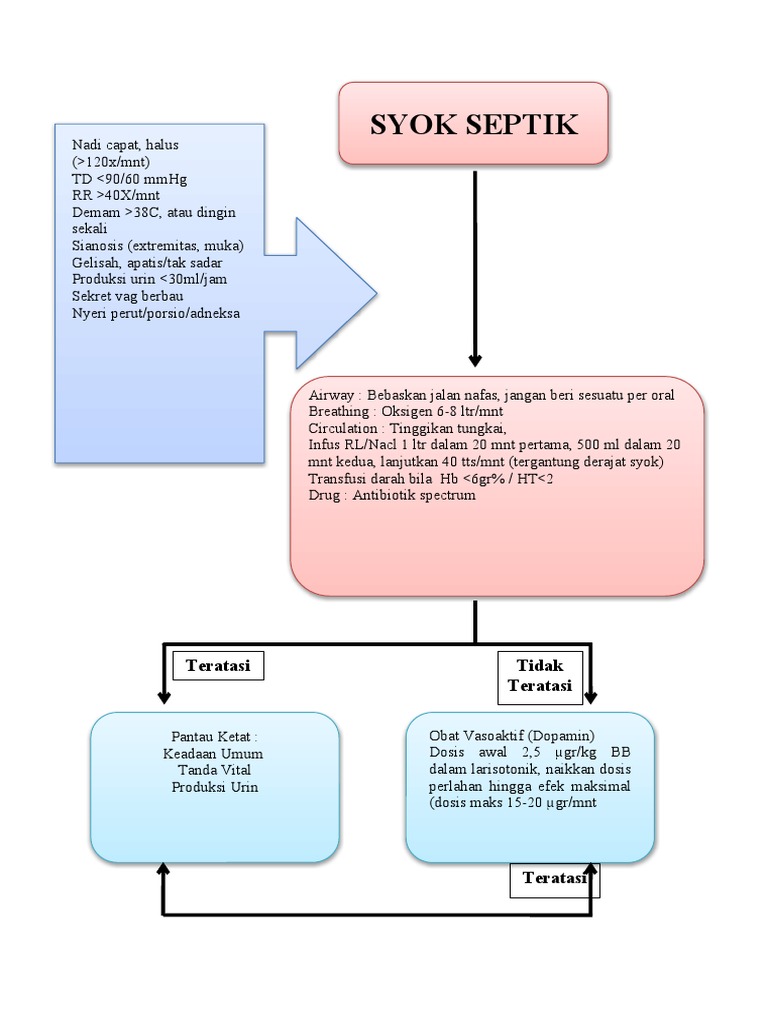 SYOK SEPTIK

Nadi capat, halus (>120x/mnt)
TD <90/60 mmHg
RR >40X/mnt
Demam >38C, atau dingin sekali
Sianosis (extremitas, muka)
Gelisah, apatis/tak sadar
Produksi urin <30ml/jam
Sekret vag berbau
Nyeri perut/porsio/adneksa

Airway : Bebaskan jalan nafas, jangan beri sesuatu per oral
Breathing : Oksigen 6-8 ltr/mnt
Circulation : Tinggikan tungkai,
Infus RL/Nacl 1 ltr dalam 20 mnt pertama, 500 ml dalam 20 mnt kedua, lanjutkan 40 tts/mnt (tergantung derajat syok)
Transfusi darah bila Hb <6gr% / HT<2
Drug : Antibiotik spectrum

Teratasi

Tidak Teratasi

Pantau Ketat :
Keadaan Umum
Tanda Vital
Produksi Urin

Obat Vasoaktif (Dopamin)
Dosis awal 2,5 µgr/kg BB dalam larisotonik, naikkan dosis perlahan hingga efek maksimal (dosis maks 15-20 µgr/mnt

Teratasi